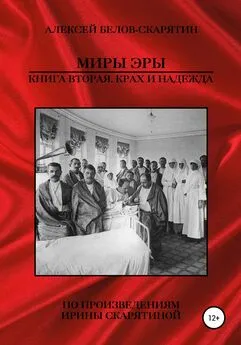 АЛЕКСЕЙ БЕЛОВ-СКАРЯТИН

МИРЫ ЭРЫ

КНИГА ВТОРАЯ. КРАХ И НАДЕЖДА

ПО ПРОИЗВЕДЕНИЯМ ИРИНЫ СКАРЯТИНОЙ

12+